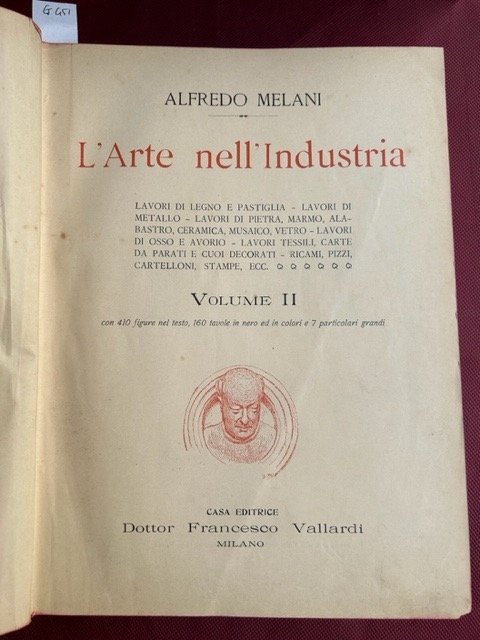 G 451

ALFREDO MELANI

L'Arte nell'Industria

LAVORI DI LEGNO E PASTIGLIA - LAVORI DI METALLO - LAVORI DI PIETRA, MARMO, ALABASTRO, CERAMICA, MUSAICO, VETRO - LAVORI DI OSSO E AVORIO - LAVORI TESSILI, CARTE DA PARATI E CUOI DECORATI - RICAMI, PIZZI, CARTELLONI, STAMPE, ECC.

VOLUME II

con 410 figure nel testo, 160 tavole in nero ed in colori e 7 particolari grandi

CASA EDITRICE
Dottor Francesco Vallardi
MILANO